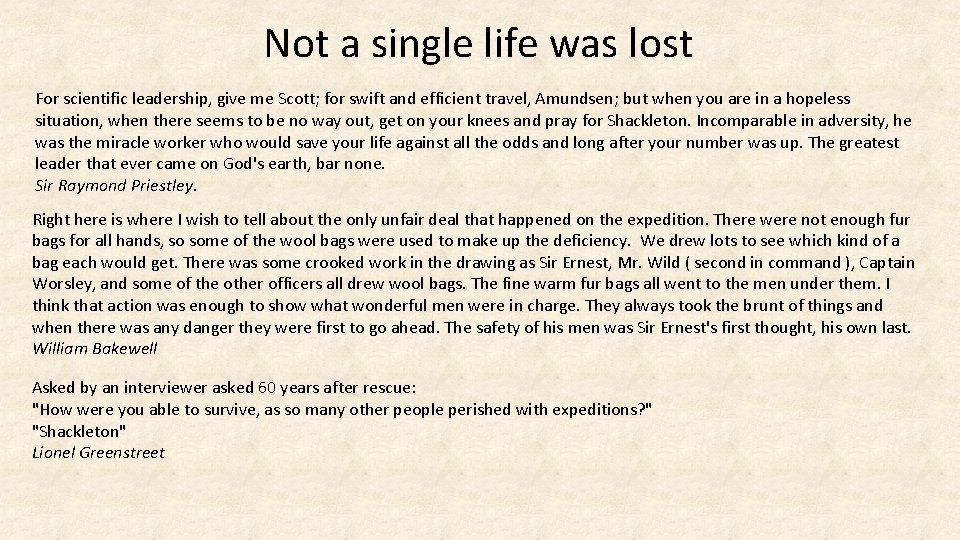 Not a single life was lost

For scientific leadership, give me Scott; for swift and efficient travel, Amundsen; but when you are in a hopeless situation, when there seems to be no way out, get on your knees and pray for Shackleton. Incomparable in adversity, he was the miracle worker who would save your life against all the odds and long after your number was up. The greatest leader that ever came on God's earth, bar none.
Sir Raymond Priestley.

Right here is where I wish to tell about the only unfair deal that happened on the expedition. There were not enough fur bags for all hands, so some of the wool bags were used to make up the deficiency. We drew lots to see which kind of a bag each would get. There was some crooked work in the drawing as Sir Ernest, Mr. Wild ( second in command ), Captain Worsley, and some of the other officers all drew wool bags. The fine warm fur bags all went to the men under them. I think that action was enough to show what wonderful men were in charge. They always took the brunt of things and when there was any danger they were first to go ahead. The safety of his men was Sir Ernest's first thought, his own last.
William Bakewell

Asked by an interviewer asked 60 years after rescue:
"How were you able to survive, as so many other people perished with expeditions?"
"Shackleton"
Lionel Greenstreet